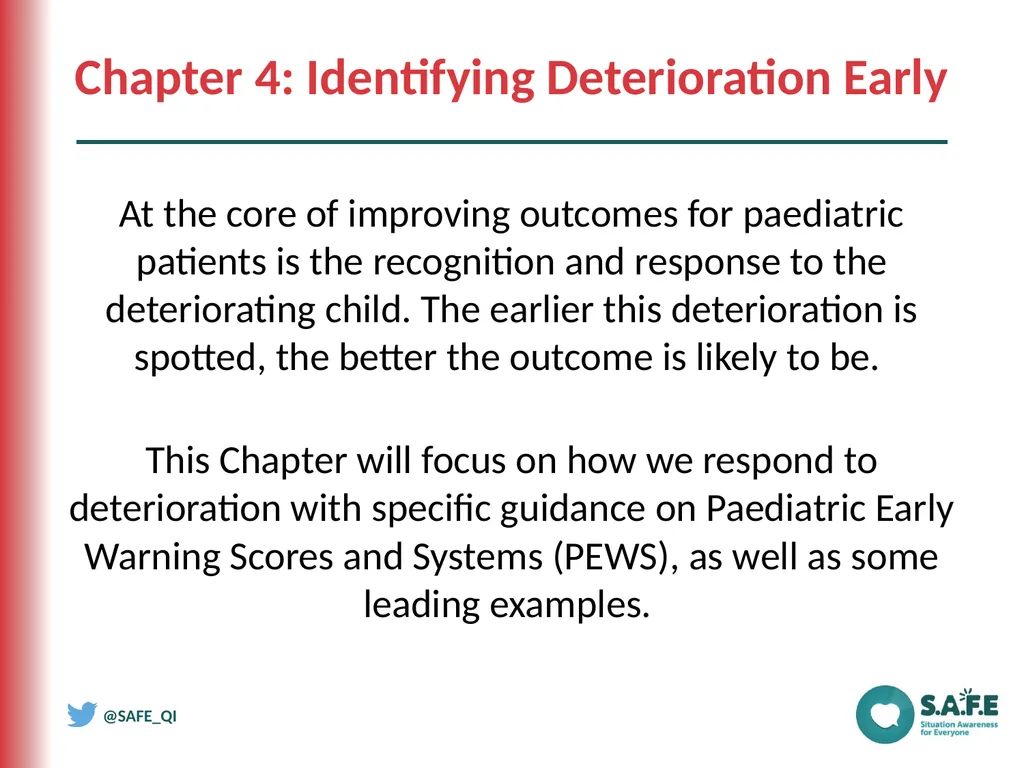 Chapter 4: Identifying Deterioration Early

At the core of improving outcomes for paediatric patients is the recognition and response to the deteriorating child. The earlier this deterioration is spotted, the better the outcome is likely to be.

This Chapter will focus on how we respond to deterioration with specific guidance on Paediatric Early Warning Scores and Systems (PEWS), as well as some leading examples.

@SAFE_QI

S.A.F.E
Situation Awareness for Everyone